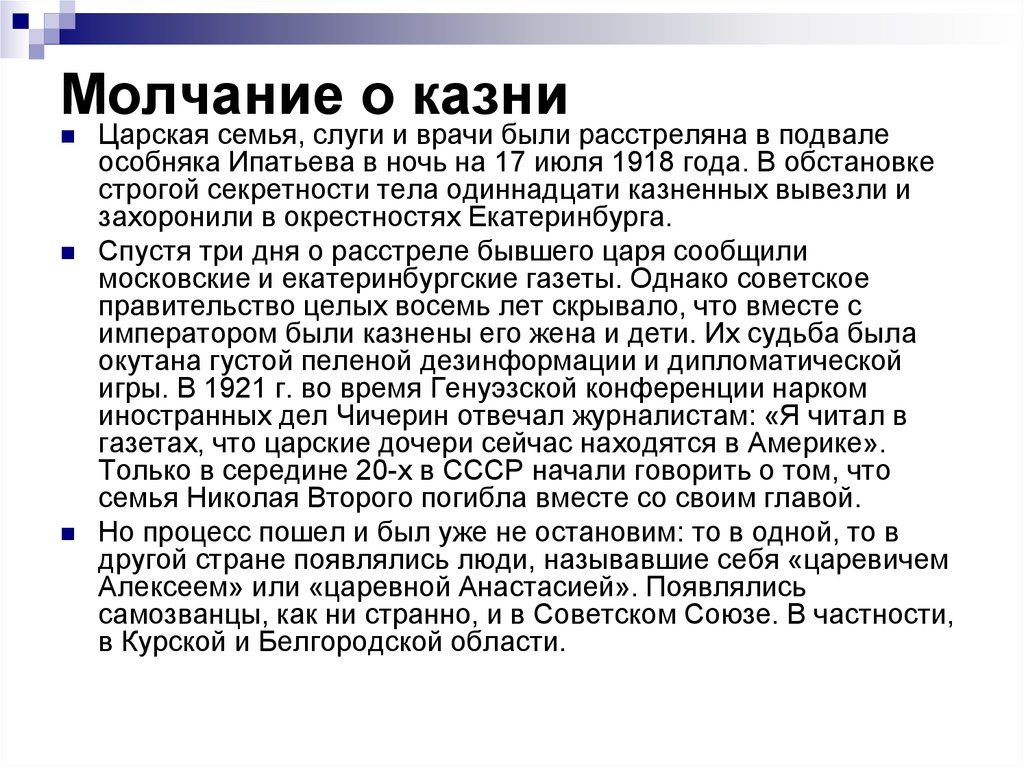 Молчание о казни

Царская семья, слуги и врачи были расстреляна в подвале особняка Ипатьева в ночь на 17 июля 1918 года. В обстановке строгой секретности тела одиннадцати казненных вывезли и захоронили в окрестностях Екатеринбурга.

Спустя три дня о расстреле бывшего царя сообщили московские и екатеринбургские газеты. Однако советское правительство целых восемь лет скрывало, что вместе с императором были казнены его жена и дети. Их судьба была окутана густой пеленой дезинформации и дипломатической игры. В 1921 г. во время Генуэзской конференции нарком иностранных дел Чичерин отвечал журналистам: «Я читал в газетах, что царские дочери сейчас находятся в Америке». Только в середине 20-х в СССР начали говорить о том, что семья Николая Второго погибла вместе со своим главой.

Но процесс пошел и был уже не остановим: то в одной, то в другой стране появлялись люди, называвшие себя «царевичем Алексеем» или «царевной Анастасией». Появлялись самозванцы, как ни странно, и в Советском Союзе. В частности, в Курской и Белгородской области.